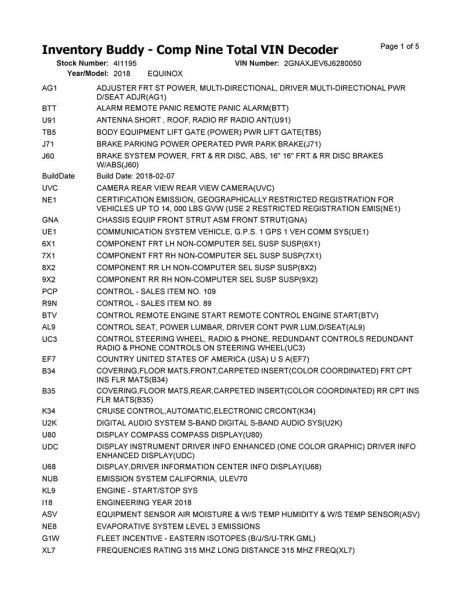 Inventory Buddy - Comp Nine Total VIN Decoder

Page 1 of 5

Stock Number: 4I1195 VIN Number: 2GNAXJEV6J6280050
Year/Model: 2018 EQUINOX

| | |
|---|---|
| AG1 | ADJUSTER FRT ST POWER, MULTI-DIRECTIONAL, DRIVER MULTI-DIRECTIONAL PWR D/SEAT ADJR(AG1) |
| BTT | ALARM REMOTE PANIC REMOTE PANIC ALARM(BTT) |
| U91 | ANTENNA SHORT , ROOF, RADIO RF RADIO ANT(U91) |
| TB5 | BODY EQUIPMENT LIFT GATE (POWER) PWR LIFT GATE(TB5) |
| J71 | BRAKE PARKING POWER OPERATED PWR PARK BRAKE(J71) |
| J60 | BRAKE SYSTEM POWER, FRT & RR DISC, ABS, 16" 16" FRT & RR DISC BRAKES W/ABS(J60) |
| BuildDate | Build Date: 2018-02-07 |
| UVC | CAMERA REAR VIEW REAR VIEW CAMERA(UVC) |
| NE1 | CERTIFICATION EMISSION, GEOGRAPHICALLY RESTRICTED REGISTRATION FOR VEHICLES UP TO 14, 000 LBS GVW (USE 2 RESTRICTED REGISTRATION EMIS(NE1) |
| GNA | CHASSIS EQUIP FRONT STRUT ASM FRONT STRUT(GNA) |
| UE1 | COMMUNICATION SYSTEM VEHICLE, G.P.S. 1 GPS 1 VEH COMM SYS(UE1) |
| 6X1 | COMPONENT FRT LH NON-COMPUTER SEL SUSP SUSP(6X1) |
| 7X1 | COMPONENT FRT RH NON-COMPUTER SEL SUSP SUSP(7X1) |
| 8X2 | COMPONENT RR LH NON-COMPUTER SEL SUSP SUSP(8X2) |
| 9X2 | COMPONENT RR RH NON-COMPUTER SEL SUSP SUSP(9X2) |
| PCP | CONTROL - SALES ITEM NO. 109 |
| R9N | CONTROL - SALES ITEM NO. 89 |
| BTV | CONTROL REMOTE ENGINE START REMOTE CONTROL ENGINE START(BTV) |
| AL9 | CONTROL SEAT, POWER LUMBAR, DRIVER CONT PWR LUM,D/SEAT(AL9) |
| UC3 | CONTROL STEERING WHEEL, RADIO & PHONE, REDUNDANT CONTROLS REDUNDANT RADIO & PHONE CONTROLS ON STEERING WHEEL(UC3) |
| EF7 | COUNTRY UNITED STATES OF AMERICA (USA) U S A(EF7) |
| B34 | COVERING,FLOOR MATS,FRONT,CARPETED INSERT(COLOR COORDINATED) FRT CPT INS FLR MATS(B34) |
| B35 | COVERING,FLOOR MATS,REAR,CARPETED INSERT(COLOR COORDINATED) RR CPT INS FLR MATS(B35) |
| K34 | CRUISE CONTROL,AUTOMATIC,ELECTRONIC CRCONT(K34) |
| U2K | DIGITAL AUDIO SYSTEM S-BAND DIGITAL S-BAND AUDIO SYS(U2K) |
| U80 | DISPLAY COMPASS COMPASS DISPLAY(U80) |
| UDC | DISPLAY INSTRUMENT DRIVER INFO ENHANCED (ONE COLOR GRAPHIC) DRIVER INFO ENHANCED DISPLAY(UDC) |
| U68 | DISPLAY,DRIVER INFORMATION CENTER INFO DISPLAY(U68) |
| NUB | EMISSION SYSTEM CALIFORNIA, ULEV70 |
| KL9 | ENGINE - START/STOP SYS |
| I18 | ENGINEERING YEAR 2018 |
| ASV | EQUIPMENT SENSOR AIR MOISTURE & W/S TEMP HUMIDITY & W/S TEMP SENSOR(ASV) |
| NE8 | EVAPORATIVE SYSTEM LEVEL 3 EMISSIONS |
| G1W | FLEET INCENTIVE - EASTERN ISOTOPES (B/J/S/U-TRK GML) |
| XL7 | FREQUENCIES RATING 315 MHZ LONG DISTANCE 315 MHZ FREQ(XL7) |